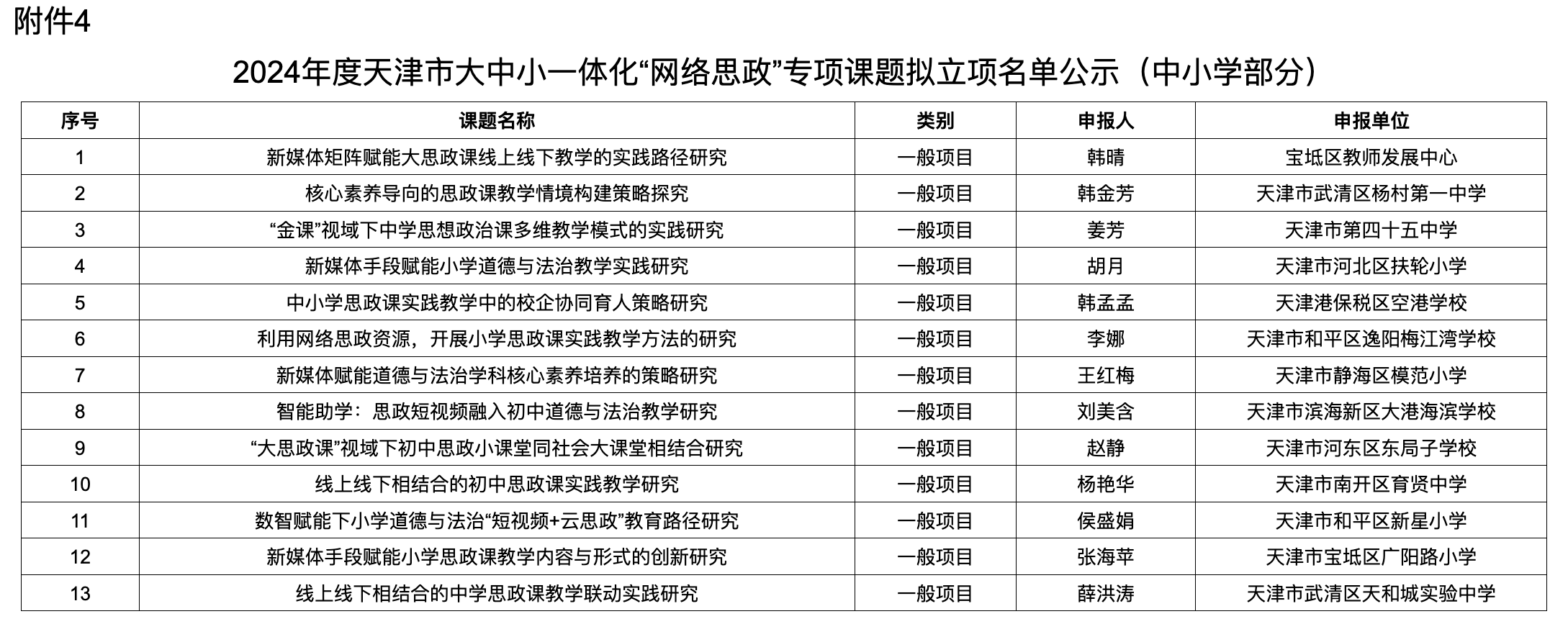 附件4

2024年度天津市大中小一体化“网络思政”专项课题拟立项名单公示（中小学部分）

| 序号 | 课题名称 | 类别 | 申报人 | 申报单位 |
|---|---|---|---|---|
| 1 | 新媒体矩阵赋能大思政课线上线下教学的实践路径研究 | 一般项目 | 韩晴 | 宝坻区教师发展中心 |
| 2 | 核心素养导向的思政课教学情境构建策略探究 | 一般项目 | 韩金芳 | 天津市武清区杨村第一中学 |
| 3 | “金课”视域下中学思想政治课多维教学模式的实践研究 | 一般项目 | 姜芳 | 天津市第四十五中学 |
| 4 | 新媒体手段赋能小学道德与法治教学实践研究 | 一般项目 | 胡月 | 天津市河北区扶轮小学 |
| 5 | 中小学思政课实践教学中的校企协同育人策略研究 | 一般项目 | 韩孟孟 | 天津港保税区空港学校 |
| 6 | 利用网络思政资源，开展小学思政课实践教学方法的研究 | 一般项目 | 李娜 | 天津市和平区逸阳梅江湾学校 |
| 7 | 新媒体赋能道德与法治学科核心素养培养的策略研究 | 一般项目 | 王红梅 | 天津市静海区模范小学 |
| 8 | 智能助学：思政短视频融入初中道德与法治教学研究 | 一般项目 | 刘美含 | 天津市滨海新区大港海滨学校 |
| 9 | “大思政课”视域下初中思政小课堂同社会大课堂相结合研究 | 一般项目 | 赵静 | 天津市河东区东局子学校 |
| 10 | 线上线下相结合的初中思政课实践教学研究 | 一般项目 | 杨艳华 | 天津市南开区育贤中学 |
| 11 | 数智赋能下小学道德与法治“短视频+云思政”教育路径研究 | 一般项目 | 侯盛娟 | 天津市和平区新星小学 |
| 12 | 新媒体手段赋能小学思政课教学内容与形式的创新研究 | 一般项目 | 张海苹 | 天津市宝坻区广阳路小学 |
| 13 | 线上线下相结合的中学思政课教学联动实践研究 | 一般项目 | 薛洪涛 | 天津市武清区天和城实验中学 |